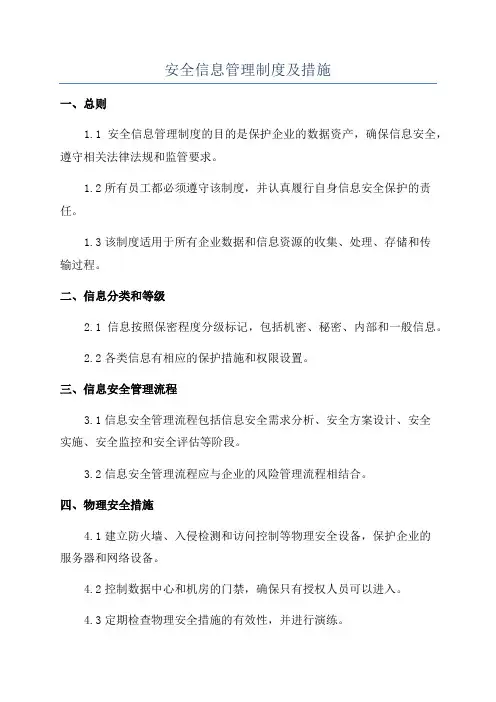 安全信息管理制度及措施

一、总则

1.1 安全信息管理制度的目的是保护企业的数据资产，确保信息安全，遵守相关法律法规和监管要求。

1.2 所有员工都必须遵守该制度，并认真履行自身信息安全保护的责任。

1.3 该制度适用于所有企业数据和信息资源的收集、处理、存储和传输过程。

二、信息分类和等级

2.1 信息按照保密程度分级标记，包括机密、秘密、内部和一般信息。

2.2 各类信息有相应的保护措施和权限设置。

三、信息安全管理流程

3.1 信息安全管理流程包括信息安全需求分析、安全方案设计、安全实施、安全监控和安全评估等阶段。

3.2 信息安全管理流程应与企业的风险管理流程相结合。

四、物理安全措施

4.1 建立防火墙、入侵检测和访问控制等物理安全设备，保护企业的服务器和网络设备。

4.2 控制数据中心和机房的门禁，确保只有授权人员可以进入。

4.3 定期检查物理安全措施的有效性，并进行演练。